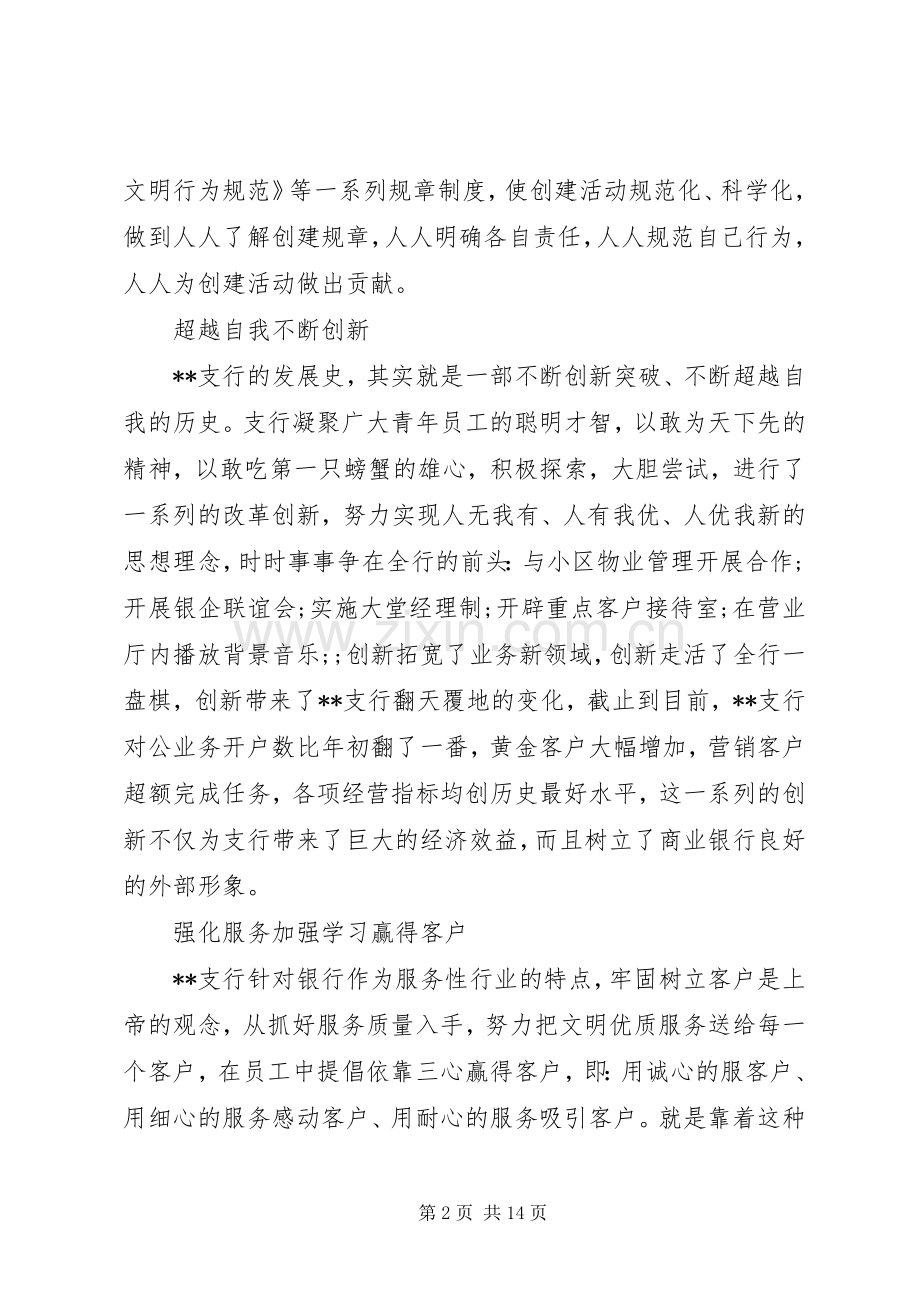 文明行为规范》等一系列规章制度，使创建活动规范化、科学化，做到人人了解创建规章，人人明确各自责任，人人规范自己行为，人人为创建活动做出贡献。

超越自我不断创新

**支行的发展史，其实就是一部不断创新突破、不断超越自我的历史。支行凝聚广大青年员工的聪明才智，以敢为天下先的精神，以敢吃第一只螃蟹的雄心，积极探索，大胆尝试，进行了一系列的改革创新，努力实现人无我有、人有我优、人优我新的思想理念，时时事事争在全行的前头：与小区物业管理开展合作；开展银企联谊会；实施大堂经理制；开辟重点客户接待室；在营业厅内播放背景音乐；；创新拓宽了业务新领域，创新走活了全行一盘棋，创新带来了**支行翻天覆地的变化，截止到目前，**支行对公业务开户数比年初翻了一番，黄金客户大幅增加，营销客户超额完成任务，各项经营指标均创历史最好水平，这一系列的创新不仅为支行带来了巨大的经济效益，而且树立了商业银行良好的外部形象。

强化服务加强学习赢得客户

**支行针对银行作为服务性行业的特点，牢固树立客户是上帝的观念，从抓好服务质量入手，努力把文明优质服务送给每一个客户，在员工中提倡依靠三心赢得客户，即：用诚心的服客户、用细心的服务感动客户、用耐心的服务吸引客户。就是靠着这种

www.zixin.com.cn

第 2 页 共 14 页